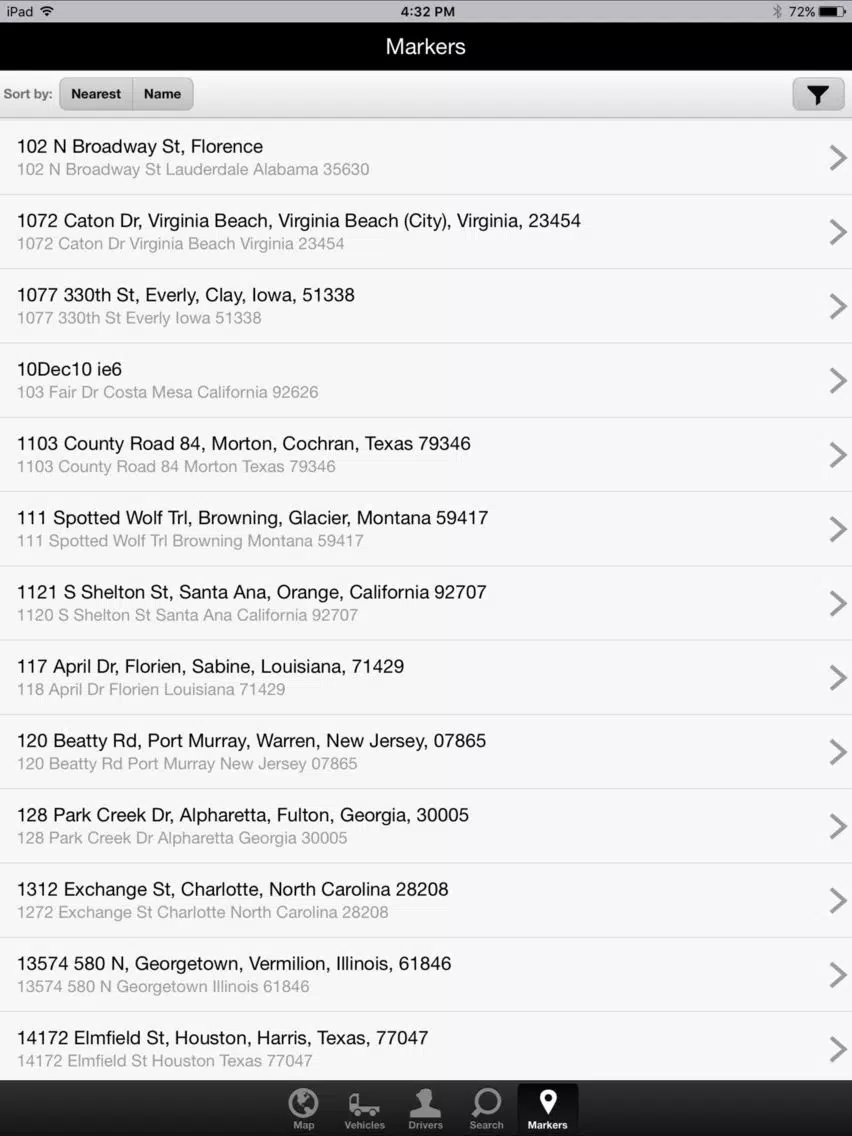 iPad 4:32 PM 72%

Markers

Sort by: Nearest Name

102 N Broadway St, Florence
102 N Broadway St Lauderdale Alabama 35630

1072 Caton Dr, Virginia Beach, Virginia Beach (City), Virginia, 23454
1072 Caton Dr Virginia Beach Virginia 23454

1077 330th St, Everly, Clay, Iowa, 51338
1077 330th St Everly Iowa 51338

10Dec10 ie6
103 Fair Dr Costa Mesa California 92626

1103 County Road 84, Morton, Cochran, Texas 79346
1103 County Road 84 Morton Texas 79346

111 Spotted Wolf Trl, Browning, Glacier, Montana 59417
111 Spotted Wolf Trl Browning Montana 59417

1121 S Shelton St, Santa Ana, Orange, California 92707
1120 S Shelton St Santa Ana California 92707

117 April Dr, Florien, Sabine, Louisiana, 71429
118 April Dr Florien Louisiana 71429

120 Beatty Rd, Port Murray, Warren, New Jersey, 07865
120 Beatty Rd Port Murray New Jersey 07865

128 Park Creek Dr, Alpharetta, Fulton, Georgia, 30005
128 Park Creek Dr Alpharetta Georgia 30005

1312 Exchange St, Charlotte, North Carolina 28208
1272 Exchange St Charlotte North Carolina 28208

13574 580 N, Georgetown, Vermilion, Illinois, 61846
13574 580 N Georgetown Illinois 61846

14172 Elmfield St, Houston, Harris, Texas, 77047
14172 Elmfield St Houston Texas 77047

Map Vehicles Drivers Search Markers